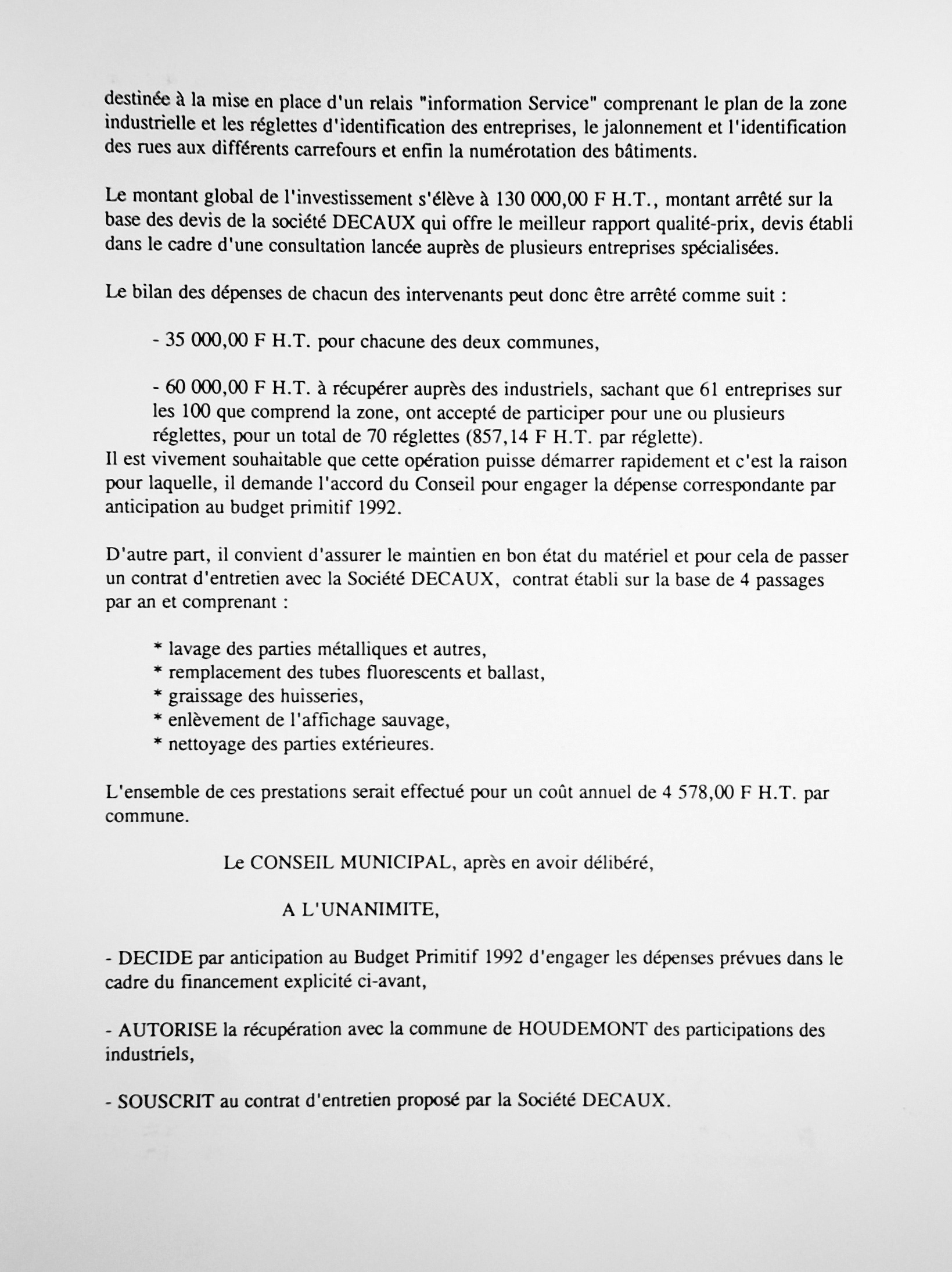 destinée à la mise en place d'un relais "information Service" comprenant le plan de la zone industrielle et les réglettes d'identification des entreprises, le jalonnement et l'identification des rues aux différents carrefours et enfin la numérotation des bâtiments.

Le montant global de l'investissement s'élève à 130 000,00 F H.T., montant arrêté sur la base des devis de la société DECAUX qui offre le meilleur rapport qualité-prix, devis établi dans le cadre d'une consultation lancée auprès de plusieurs entreprises spécialisées.

Le bilan des dépenses de chacun des intervenants peut donc être arrêté comme suit :

- 35 000,00 F H.T. pour chacune des deux communes,

- 60 000,00 F H.T. à récupérer auprès des industriels, sachant que 61 entreprises sur les 100 que comprend la zone, ont accepté de participer pour une ou plusieurs réglettes, pour un total de 70 réglettes (857,14 F H.T. par réglette).
Il est vivement souhaitable que cette opération puisse démarrer rapidement et c'est la raison pour laquelle, il demande l'accord du Conseil pour engager la dépense correspondante par anticipation au budget primitif 1992.

D'autre part, il convient d'assurer le maintien en bon état du matériel et pour cela de passer un contrat d'entretien avec la Société DECAUX, contrat établi sur la base de 4 passages par an et comprenant :

* lavage des parties métalliques et autres,
* remplacement des tubes fluorescents et ballast,
* graissage des huisseries,
* enlèvement de l'affichage sauvage,
* nettoyage des parties extérieures.

L'ensemble de ces prestations serait effectué pour un coût annuel de 4 578,00 F H.T. par commune.

Le CONSEIL MUNICIPAL, après en avoir délibéré,

A L'UNANIMITE,

- DECIDE par anticipation au Budget Primitif 1992 d'engager les dépenses prévues dans le cadre du financement explicité ci-avant,

- AUTORISE la récupération avec la commune de HOUDEMONT des participations des industriels,

- SOUSCRIT au contrat d'entretien proposé par la Société DECAUX.